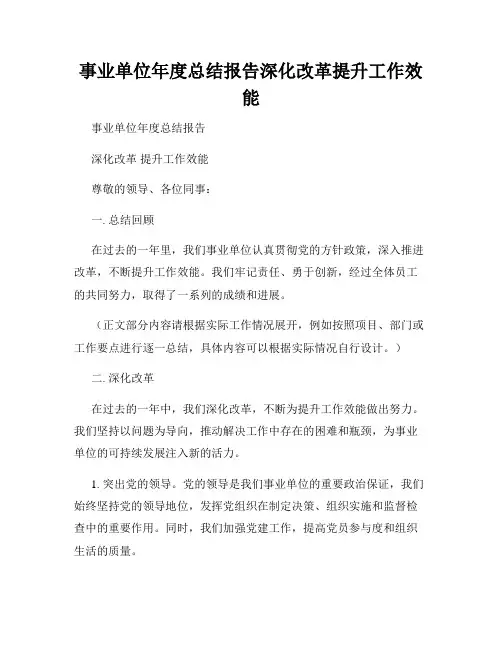 事业单位年度总结报告深化改革提升工作效能

事业单位年度总结报告

深化改革 提升工作效能

尊敬的领导、各位同事：

一. 总结回顾

在过去的一年里，我们事业单位认真贯彻党的方针政策，深入推进改革，不断提升工作效能。我们牢记责任、勇于创新，经过全体员工的共同努力，取得了一系列的成绩和进展。

（正文部分内容请根据实际工作情况展开，例如按照项目、部门或工作要点进行逐一总结，具体内容可以根据实际情况自行设计。）

二. 深化改革

在过去的一年中，我们深化改革，不断为提升工作效能做出努力。我们坚持以问题为导向，推动解决工作中存在的困难和瓶颈，为事业单位的可持续发展注入新的活力。

1. 突出党的领导。党的领导是我们事业单位的重要政治保证，我们始终坚持党的领导地位，发挥党组织在制定决策、组织实施和监督检查中的重要作用。同时，我们加强党建工作，提高党员参与度和组织生活的质量。